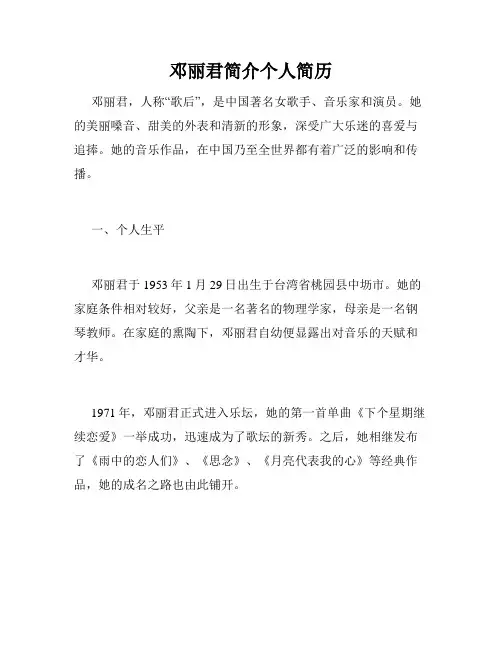 邓丽君简介个人简历

邓丽君，人称“歌后”，是中国著名女歌手、音乐家和演员。她的美丽嗓音、甜美的外表和清新的形象，深受广大乐迷的喜爱与追捧。她的音乐作品，在中国乃至全世界都有着广泛的影响和传播。

一、个人生平

邓丽君于 1953 年 1 月 29 日出生于台湾省桃园县中坜市。她的家庭条件相对较好，父亲是一名著名的物理学家，母亲是一名钢琴教师。在家庭的熏陶下，邓丽君自幼便显露出对音乐的天赋和才华。

1971 年，邓丽君正式进入乐坛，她的第一首单曲《下个星期继续恋爱》一举成功，迅速成为了歌坛的新秀。之后，她相继发布了《雨中的恋人们》、《思念》、《月亮代表我的心》等经典作品，她的成名之路也由此铺开。